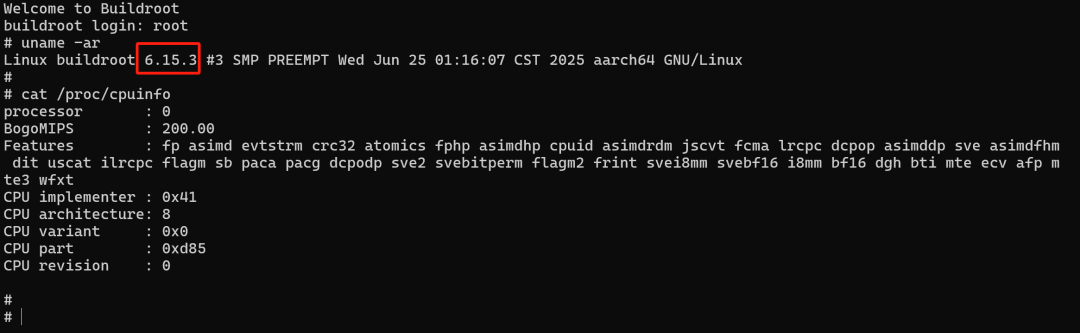 Welcome to Buildroot
buildroot login: root
# uname -ar
Linux buildroot 6.15.3 #3 SMP PREEMPT Wed Jun 25 01:16:07 CST 2025 aarch64 GNU/Linux
#
# cat /proc/cpuinfo
processor       : 0
BogoMIPS        : 200.00
Features        : fp asimd evtstrm crc32 atomics fphp asimdhp cpuid asimdrdm jscvt fcma lrcpc dcpop asimddp sve asimdfhm dit uscat ilrcpc flagm sb paca pacg dcpodp sve2 svebitperm flagm2 frint svei8mm svebf16 i8mm bf16 dgh bti mte ecv afp mte3 wfxt
CPU implementer : 0x41
CPU architecture: 8
CPU variant     : 0x0
CPU part        : 0xd85
CPU revision    : 0

#
#